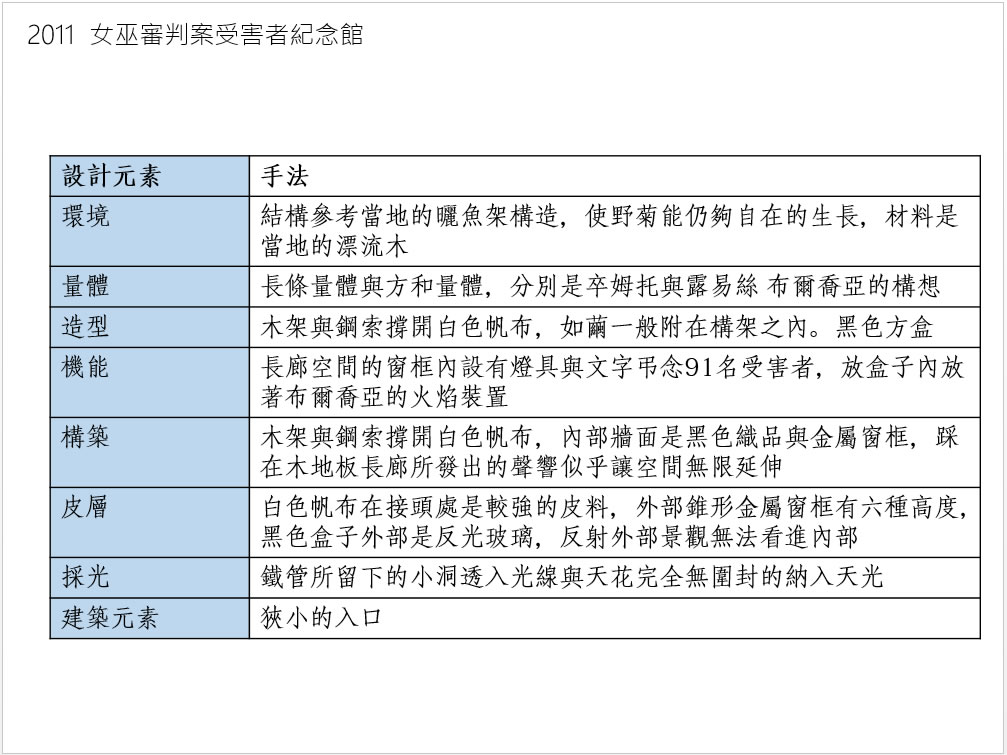 2011 女巫審判案受害者紀念館

| 設計元素 | 手法 |
|---|---|
| 環境 | 結構參考當地的曬魚架構造，使野菊能仍夠自在的生長，材料是當地的漂流木 |
| 量體 | 長條量體與方和量體，分別是卒姆托與露易絲 布爾喬亞的構想 |
| 造型 | 木架與鋼索撐開白色帆布，如繭一般附在構架之內。黑色方盒 |
| 機能 | 長廊空間的窗框內設有燈具與文字弔念91名受害者，放盒子內放著布爾喬亞的火焰裝置 |
| 構築 | 木架與鋼索撐開白色帆布，內部牆面是黑色織品與金屬窗框，踩在木地板長廊所發出的聲響似乎讓空間無限延伸 |
| 皮層 | 白色帆布在接頭處是較強的皮料，外部錐形金屬窗框有六種高度，黑色盒子外部是反光玻璃，反射外部景觀無法看進內部 |
| 採光 | 鐵管所留下的小洞透入光線與天花完全無圍封的納入天光 |
| 建築元素 | 狹小的入口 |